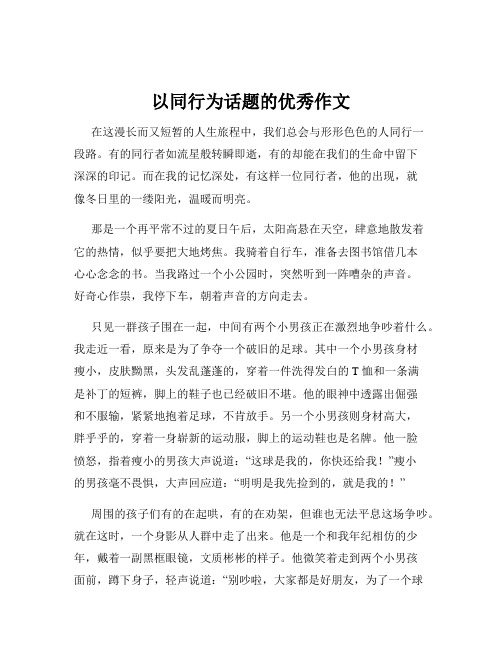 以同行为话题的优秀作文

在这漫长而又短暂的人生旅程中，我们总会与形形色色的人同行一段路。有的同行者如流星般转瞬即逝，有的却能在我们的生命中留下深深的印记。而在我的记忆深处，有这样一位同行者，他的出现，就像冬日里的一缕阳光，温暖而明亮。

那是一个再平常不过的夏日午后，太阳高悬在天空，肆意地散发着它的热情，似乎要把大地烤焦。我骑着自行车，准备去图书馆借几本心心念念的书。当我路过一个小公园时，突然听到一阵嘈杂的声音。好奇心作祟，我停下车，朝着声音的方向走去。

只见一群孩子围在一起，中间有两个小男孩正在激烈地争吵着什么。我走近一看，原来是为了争夺一个破旧的足球。其中一个小男孩身材瘦小，皮肤黝黑，头发乱蓬蓬的，穿着一件洗得发白的 T 恤和一条满是补丁的短裤，脚上的鞋子也已经破旧不堪。他的眼神中透露出倔强和不服输，紧紧地抱着足球，不肯放手。另一个小男孩则身材高大，胖乎乎的，穿着一身崭新的运动服，脚上的运动鞋也是名牌。他一脸愤怒，指着瘦小的男孩大声说道：“这球是我的，你快还给我！”瘦小的男孩毫不畏惧，大声回应道：“明明是我先捡到的，就是我的！”

周围的孩子们有的在起哄，有的在劝架，但谁也无法平息这场争吵。就在这时，一个身影从人群中走了出来。他是一个和我年纪相仿的少年，戴着一副黑框眼镜，文质彬彬的样子。他微笑着走到两个小男孩面前，蹲下身子，轻声说道：“别吵啦，大家都是好朋友，为了一个球